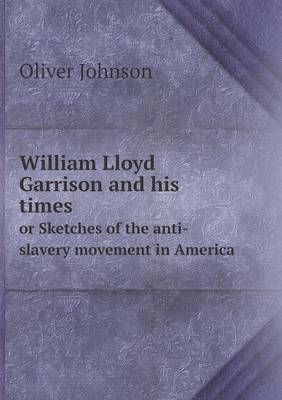 Oliver Johnson

William Lloyd Garrison and his times
or Sketches of the anti-slavery movement in America